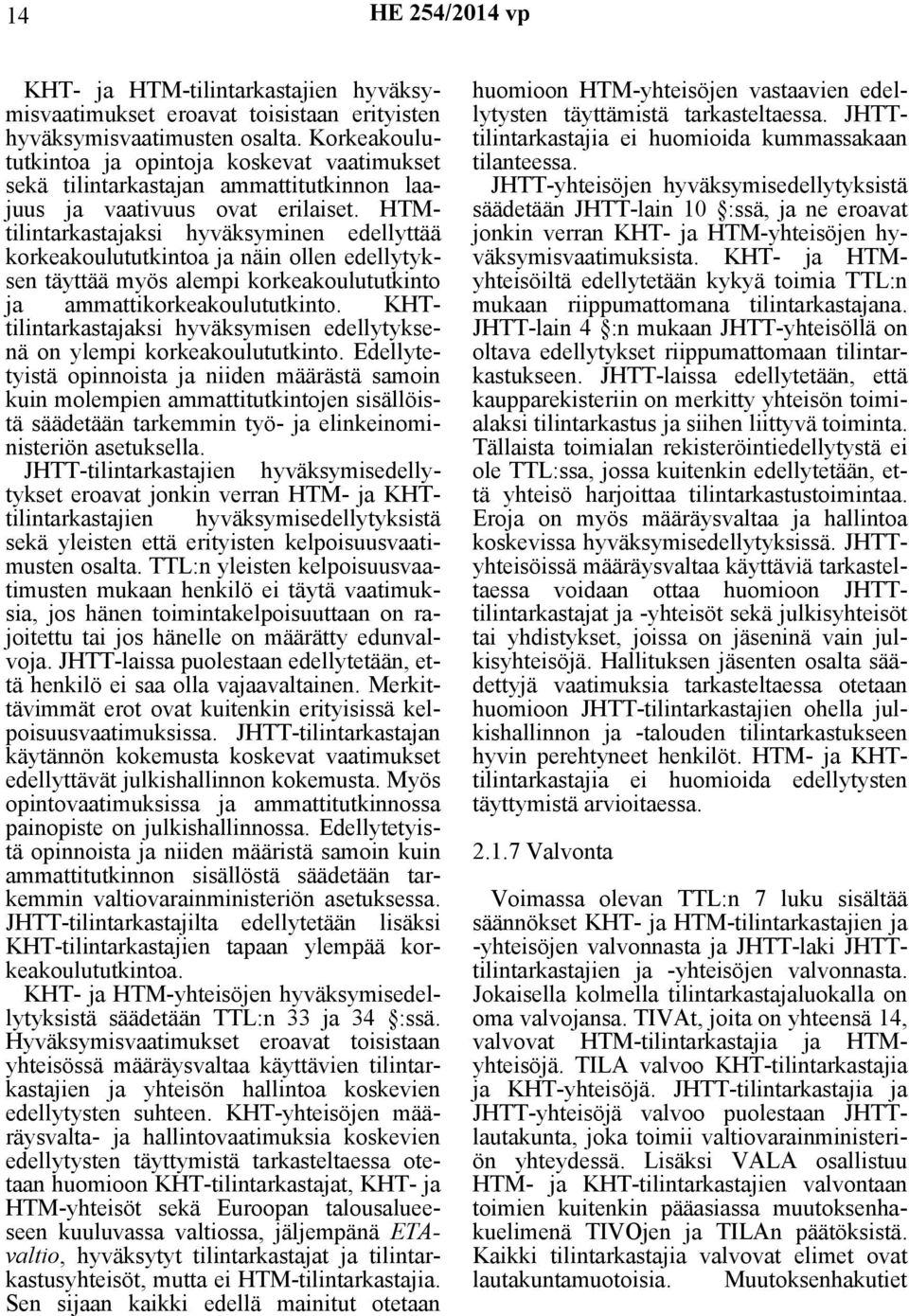 14

HE 254/2014 vp

KHT- ja HTM-tilintarkastajien hyväksymisvaatimukset eroavat toisistaan erityisten hyväksymisvaatimusten osalta. Korkeakoulututkintoa ja opintoja koskevat vaatimukset sekä tilintarkastajan ammattitutkinnon laajuus ja vaativuus ovat erilaiset. HTM-tilintarkastajaksi hyväksyminen edellyttää korkeakoulututkintoa ja näin ollen edellytyksen täyttää myös alempi korkeakoulututkinto ja ammattikorkeakoulututkinto. KHT-tilintarkastajaksi hyväksymisen edellytyksenä on ylempi korkeakoulututkinto. Edellytetyistä opinnoista ja niiden määrästä samoin kuin molempien ammattitutkintojen sisällöistä säädetään tarkemmin työ- ja elinkeinoministeriön asetuksella.

JHTT-tilintarkastajien hyväksymisedellytykset eroavat jonkin verran HTM- ja KHT-tilintarkastajien hyväksymisedellytyksistä sekä yleisten että erityisten kelpoisuusvaatimusten osalta. TTL:n yleisten kelpoisuusvaatimusten mukaan henkilö ei täytä vaatimuksia, jos hänen toimintakelpoisuuttaan on rajoitettu tai jos hänelle on määrätty edunvalvoja. JHTT-laissa puolestaan edellytetään, että henkilö ei saa olla vajaavaltainen. Merkittävimmät erot ovat kuitenkin erityisissä kelpoisuusvaatimuksissa. JHTT-tilintarkastajan käytännön kokemusta koskevat vaatimukset edellyttävät julkishallinnon kokemusta. Myös opintovaatimuksissa ja ammattitutkinnossa painopiste on julkishallinnossa. Edellytetyistä opinnoista ja niiden määristä samoin kuin ammattitutkinnon sisällöstä säädetään tarkemmin valtiovarainministeriön asetuksessa. JHTT-tilintarkastajilta edellytetään lisäksi KHT-tilintarkastajien tapaan ylempää korkeakoulututkintoa.

KHT- ja HTM-yhteisöjen hyväksymisedellytyksistä säädetään TTL:n 33 ja 34 §:ssä. Hyväksymisvaatimukset eroavat toisistaan yhteisössä määräysvaltaa käyttävien tilintarkastajien ja yhteisön hallintoa koskevien edellytysten suhteen. KHT-yhteisöjen määräysvalta- ja hallintovaatimuksia koskevien edellytysten täyttymistä tarkasteltaessa otetaan huomioon KHT-tilintarkastajat, KHT- ja HTM-yhteisöt sekä Euroopan talousalueeseen kuuluvassa valtiossa, jäljempänä ETA-valtio, hyväksytyt tilintarkastajat ja tilintarkastusyhteisöt, mutta ei HTM-tilintarkastajia. Sen sijaan kaikki edellä mainitut otetaan huomioon HTM-yhteisöjen vastaavien edellytysten täyttämistä tarkasteltaessa. JHTT-tilintarkastajia ei huomioida kummassakaan tilanteessa.

JHTT-yhteisöjen hyväksymisedellytyksistä säädetään JHTT-lain 10 §:ssä, ja ne eroavat jonkin verran KHT- ja HTM-yhteisöjen hyväksymisvaatimuksista. KHT- ja HTM-yhteisöiltä edellytetään kykyä toimia TTL:n mukaan riippumattomana tilintarkastajana. JHTT-lain 4 §:n mukaan JHTT-yhteisöllä on oltava edellytykset riippumattomaan tilintarkastukseen. JHTT-laissa edellytetään, että kaupparekisteriin on merkitty yhteisön toimialaksi tilintarkastus ja siihen liittyvä toiminta. Tällaista toimialan rekisteröintiedellytystä ei ole TTL:ssa, jossa kuitenkin edellytetään, että yhteisö harjoittaa tilintarkastustoimintaa. Eroja on myös määräysvaltaa ja hallintoa koskevissa hyväksymisedellytyksissä. JHTT-yhteisöissä määräysvaltaa käyttäviä tarkasteltaessa voidaan ottaa huomioon JHTT-tilintarkastajat ja -yhteisöt sekä julkisyhteisöt tai yhdistykset, joissa on jäseninä vain julkisyhteisöjä. Hallituksen jäsenten osalta säädettyjä vaatimuksia tarkasteltaessa otetaan huomioon JHTT-tilintarkastajien ohella julkishallinnon ja -talouden tilintarkastukseen hyvin perehtyneet henkilöt. HTM- ja KHT-tilintarkastajia ei huomioida edellytysten täyttymistä arvioitaessa.

2.1.7 Valvonta

Voimassa olevan TTL:n 7 luku sisältää säännökset KHT- ja HTM-tilintarkastajien ja -yhteisöjen valvonnasta ja JHTT-laki JHTT-tilintarkastajien ja -yhteisöjen valvonnasta. Jokaisella kolmella tilintarkastajaluokalla on oma valvojansa. TIVAt, joita on yhteensä 14, valvovat HTM-tilintarkastajia ja HTM-yhteisöjä. TILA valvoo KHT-tilintarkastajia ja KHT-yhteisöjä. JHTT-tilintarkastajia ja JHTT-yhteisöjä valvoo puolestaan JHTT-lautakunta, joka toimii valtiovarainministeriön yhteydessä. Lisäksi VALA osallistuu HTM- ja KHT-tilintarkastajien valvontaan toimien kuitenkin pääasiassa muutoksenhakuelimenä TIVOjen ja TILAn päätöksistä. Kaikki tilintarkastajia valvovat elimet ovat lautakuntamuotoisia. Muutoksenhakutiet